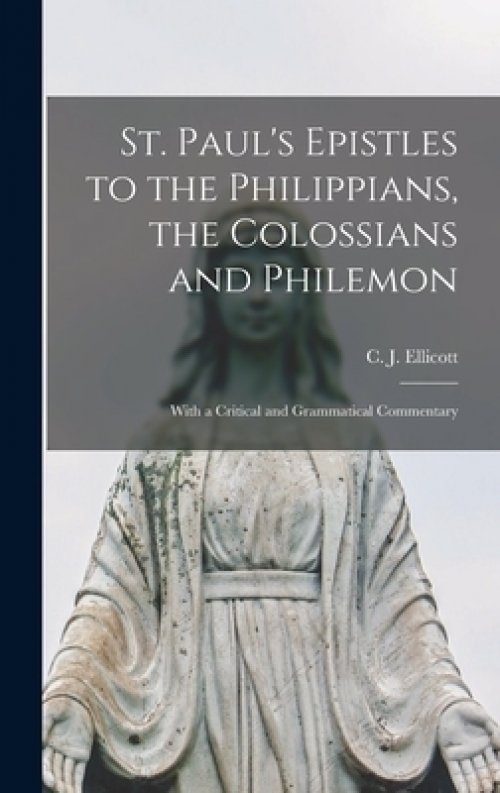 St. Paul's Epistles to the Philippians, the Colossians and Philemon

C. J. Ellicott

With a Critical and Grammatical Commentary